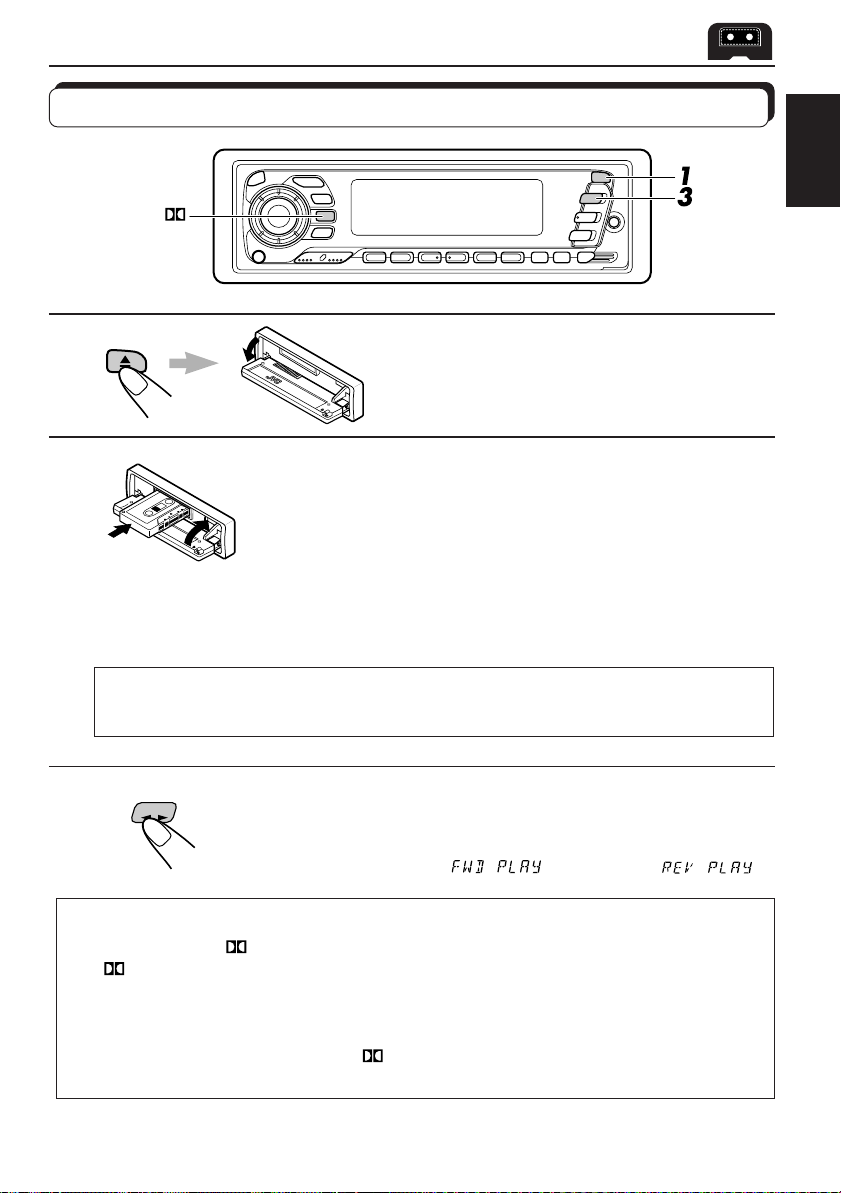 1

3

FWD PLAY

REV PLAY